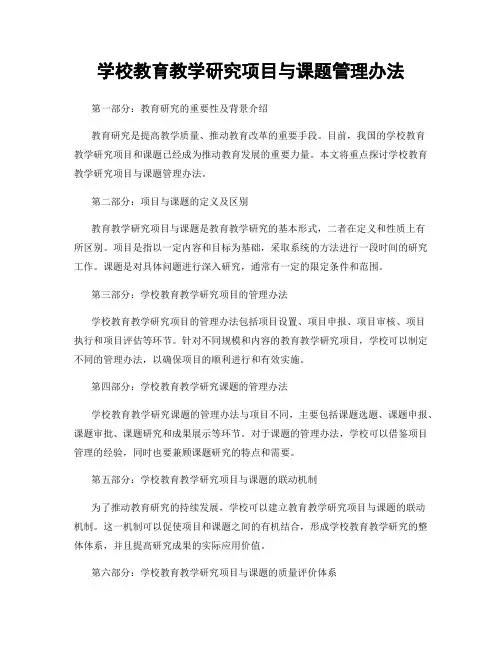 学校教育教学研究项目与课题管理办法

第一部分：教育研究的重要性及背景介绍

教育研究是提高教学质量、推动教育改革的重要手段。目前，我国的学校教育教学研究项目和课题已经成为推动教育发展的重要力量。本文将重点探讨学校教育教学研究项目与课题管理办法。

第二部分：项目与课题的定义及区别

教育教学研究项目与课题是教育教学研究的基本形式，二者在定义和性质上有所区别。项目是指以一定内容和目标为基础，采取系统的方法进行一段时间的研究工作。课题是对具体问题进行深入研究，通常有一定的限定条件和范围。

第三部分：学校教育教学研究项目的管理办法

学校教育教学研究项目的管理办法包括项目设置、项目申报、项目审核、项目执行和项目评估等环节。针对不同规模和内容的教育教学研究项目，学校可以制定不同的管理办法，以确保项目的顺利进行和有效实施。

第四部分：学校教育教学研究课题的管理办法

学校教育教学研究课题的管理办法与项目不同，主要包括课题选题、课题申报、课题审批、课题研究和成果展示等环节。对于课题的管理办法，学校可以借鉴项目管理的经验，同时也要兼顾课题研究的特点和需要。

第五部分：学校教育教学研究项目与课题的联动机制

为了推动教育研究的持续发展，学校可以建立教育教学研究项目与课题的联动机制。这一机制可以促使项目和课题之间的有机结合，形成学校教育教学研究的整体体系，并且提高研究成果的实际应用价值。

第六部分：学校教育教学研究项目与课题的质量评价体系